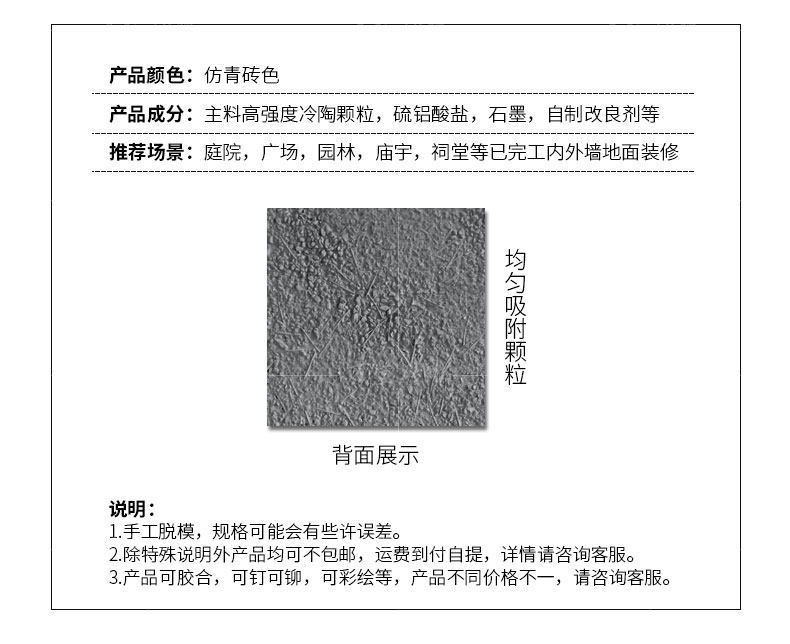 产品颜色：仿青砖色

产品成分：主料高强度冷陶颗粒，硫铝酸盐，石墨，自制改良剂等

推荐场景：庭院，广场，园林，庙宇，祠堂等已完工内外墙地面装修

均匀吸附颗粒

背面展示

说明：
1.手工脱模，规格可能会有些许误差。
2.除特殊说明外产品均可不包邮，运费到付自提，详情请咨询客服。
3.产品可胶合，可钉可铆，可彩绘等，产品不同价格不一，请咨询客服。